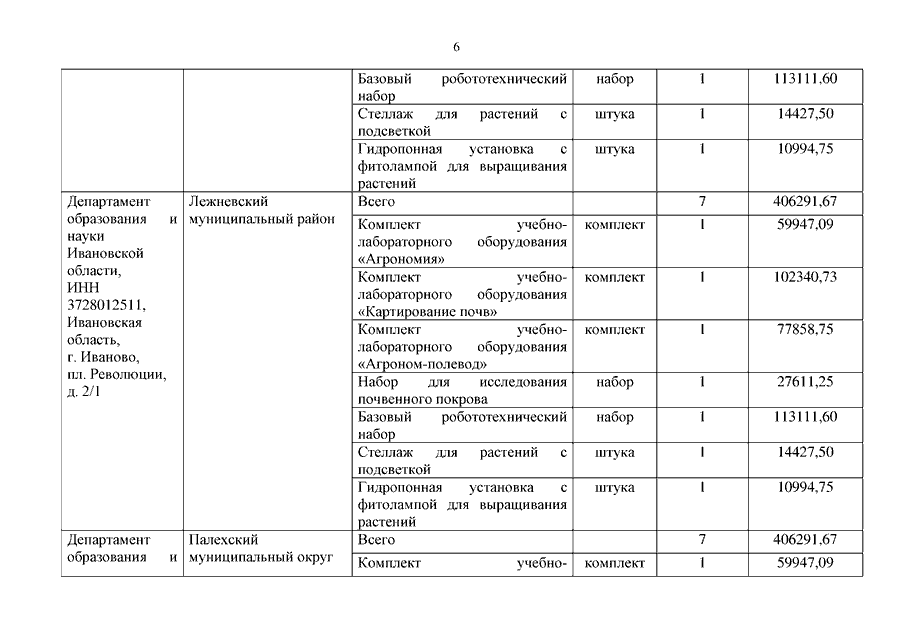 6

| | | | | | |
|---|---|---|---|---|---|
| | | Базовый робототехнический набор | набор | 1 | 113111,60 |
| | | Стеллаж для растений с подсветкой | штука | 1 | 14427,50 |
| | | Гидропонная установка с фитолампой для выращивания растений | штука | 1 | 10994,75 |
| Департамент образования и науки Ивановской области, ИНН 3728012511, Ивановская область, г. Иваново, пл. Революции, д. 2/1 | Лежневский муниципальный район | Всего | | 7 | 406291,67 |
| | | Комплект учебно-лабораторного оборудования «Агрономия» | комплект | 1 | 59947,09 |
| | | Комплект учебно-лабораторного оборудования «Картирование почв» | комплект | 1 | 102340,73 |
| | | Комплект учебно-лабораторного оборудования «Агроном-полевод» | комплект | 1 | 77858,75 |
| | | Набор для исследования почвенного покрова | набор | 1 | 27611,25 |
| | | Базовый робототехнический набор | набор | 1 | 113111,60 |
| | | Стеллаж для растений с подсветкой | штука | 1 | 14427,50 |
| | | Гидропонная установка с фитолампой для выращивания растений | штука | 1 | 10994,75 |
| Департамент образования и | Палехский муниципальный округ | Всего | | 7 | 406291,67 |
| | | Комплект учебно- | комплект | 1 | 59947,09 |